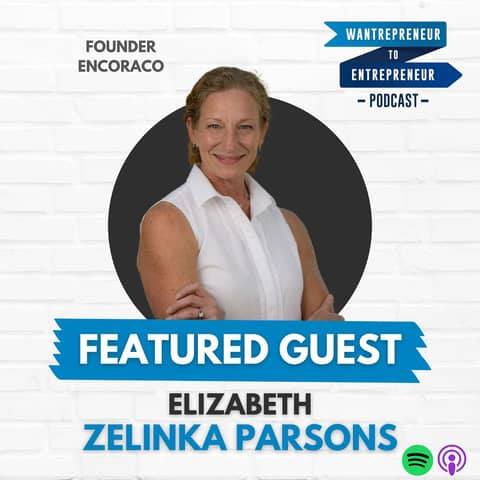 FOUNDER
ENCORACO

WANTREPRENEUR
TO
ENTREPRENEUR
– PODCAST –

FEATURED GUEST

ELIZABETH
ZELINKA PARSONS